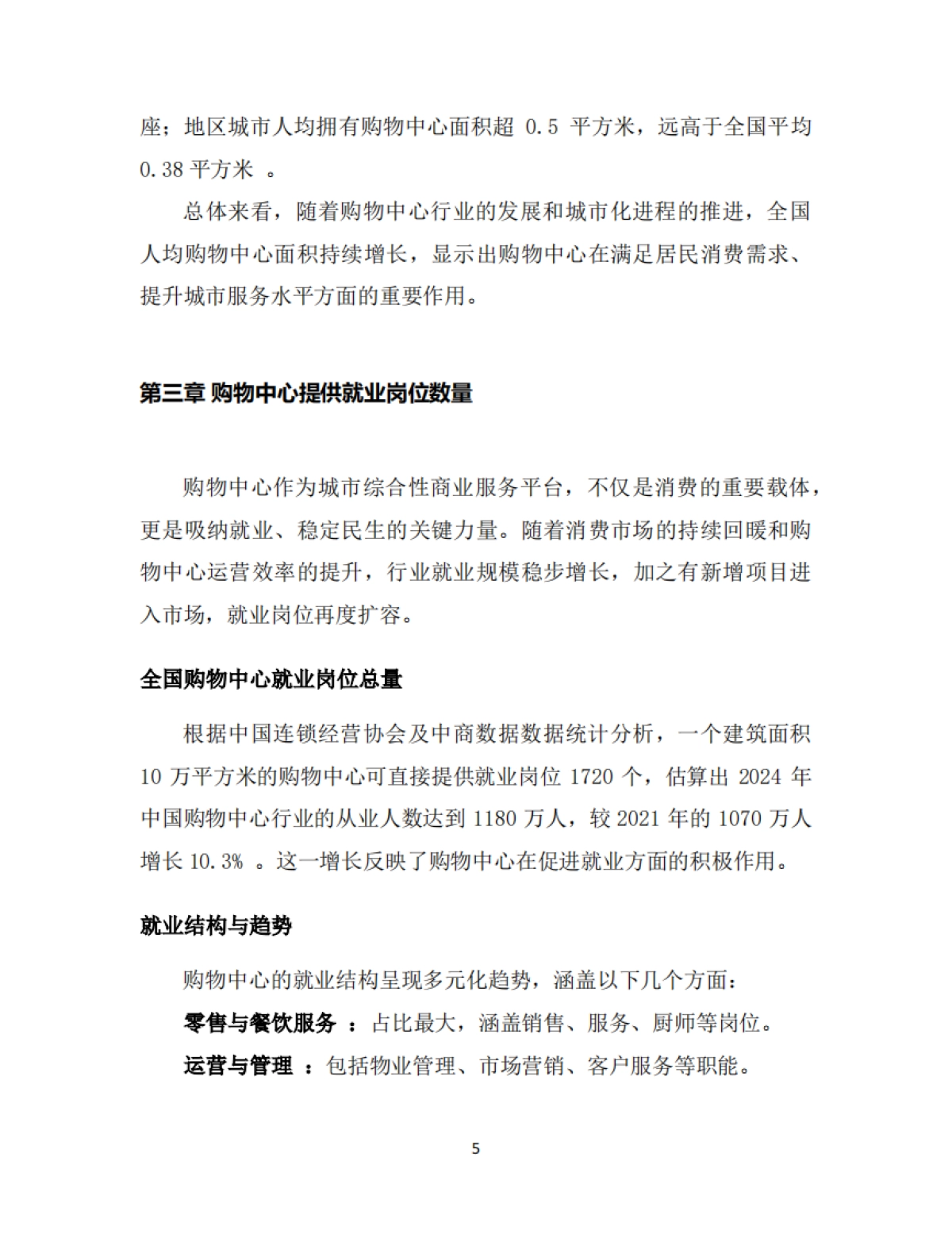 座；地区城市人均拥有购物中心面积超 0.5 平方米，远高于全国平均 0.38 平方米 。

总体来看，随着购物中心行业的发展和城市化进程的推进，全国人均购物中心面积持续增长，显示出购物中心在满足居民消费需求、提升城市服务水平方面的重要作用。

第三章 购物中心提供就业岗位数量

购物中心作为城市综合性商业服务平台，不仅是消费的重要载体，更是吸纳就业、稳定民生的关键力量。随着消费市场的持续回暖和购物中心运营效率的提升，行业就业规模稳步增长，加之有新增项目进入市场，就业岗位再度扩容。

全国购物中心就业岗位总量

根据中国连锁经营协会及中商数据数据统计分析，一个建筑面积 10 万平方米的购物中心可直接提供就业岗位 1720 个，估算出 2024 年中国购物中心行业的从业人数达到 1180 万人，较 2021 年的 1070 万人增长 10.3% 。这一增长反映了购物中心在促进就业方面的积极作用。

就业结构与趋势

购物中心的就业结构呈现多元化趋势，涵盖以下几个方面：

零售与餐饮服务 ：占比最大，涵盖销售、服务、厨师等岗位。

运营与管理 ：包括物业管理、市场营销、客户服务等职能。

5